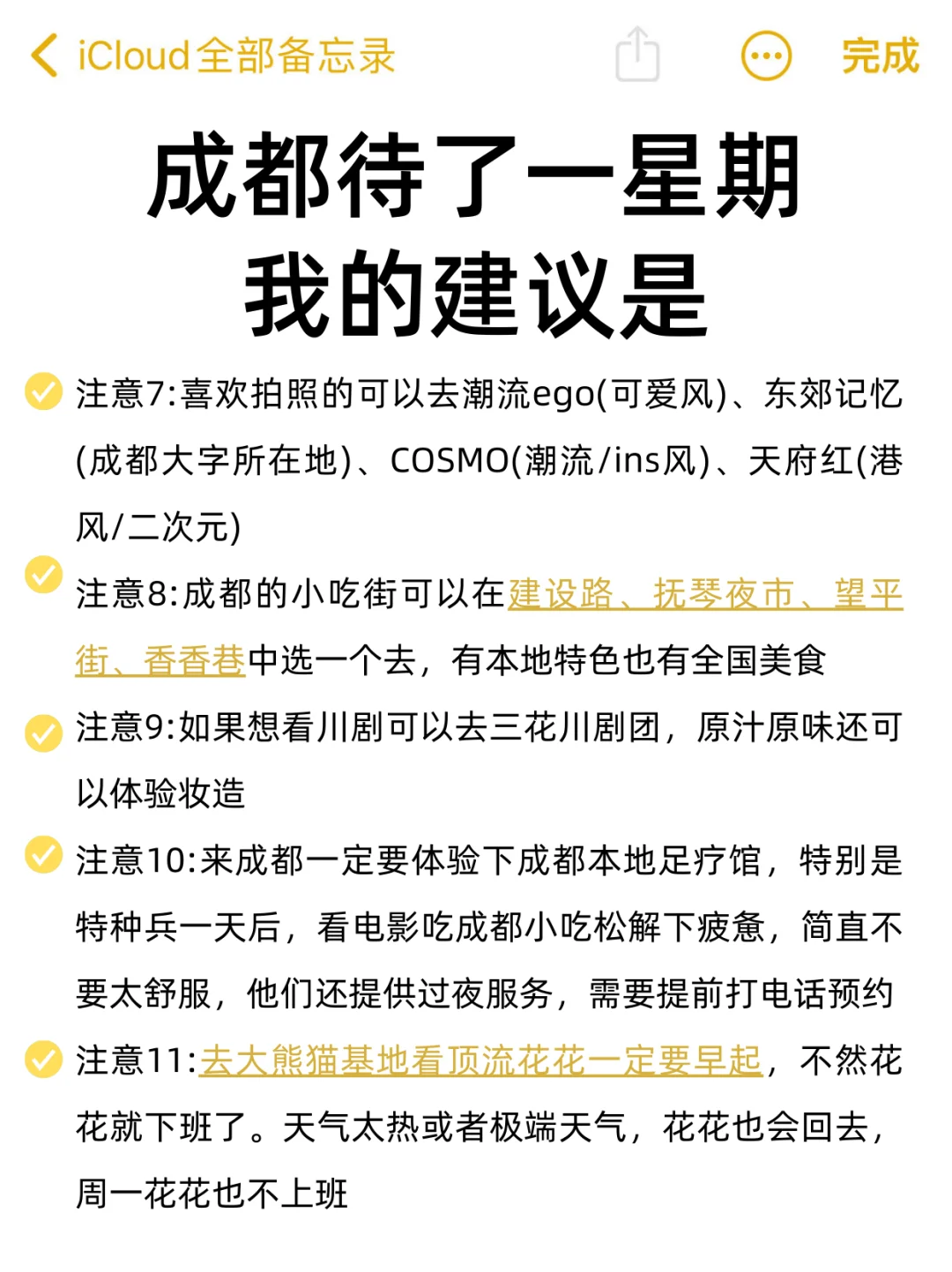 iCloud全部备忘录

完成

成都待了一星期
我的建议是

注意7:喜欢拍照的可以去潮流ego(可爱风)、东郊记忆(成都大字所在地)、COSMO(潮流/ins风)、天府红(港风/二次元)

注意8:成都的小吃街可以在建设路、抚琴夜市、望平街、香香巷中选一个去，有本地特色也有全国美食

注意9:如果想看川剧可以去三花川剧团，原汁原味还可以体验妆造

注意10:来成都一定要体验下成都本地足疗馆，特别是特种兵一天后，看电影吃成都小吃松解下疲惫，简直不要太舒服，他们还提供过夜服务，需要提前打电话预约

注意11:去大熊猫基地看顶流花花一定要早起，不然花花就下班了。天气太热或者极端天气，花花也会回去，周一花花也不上班